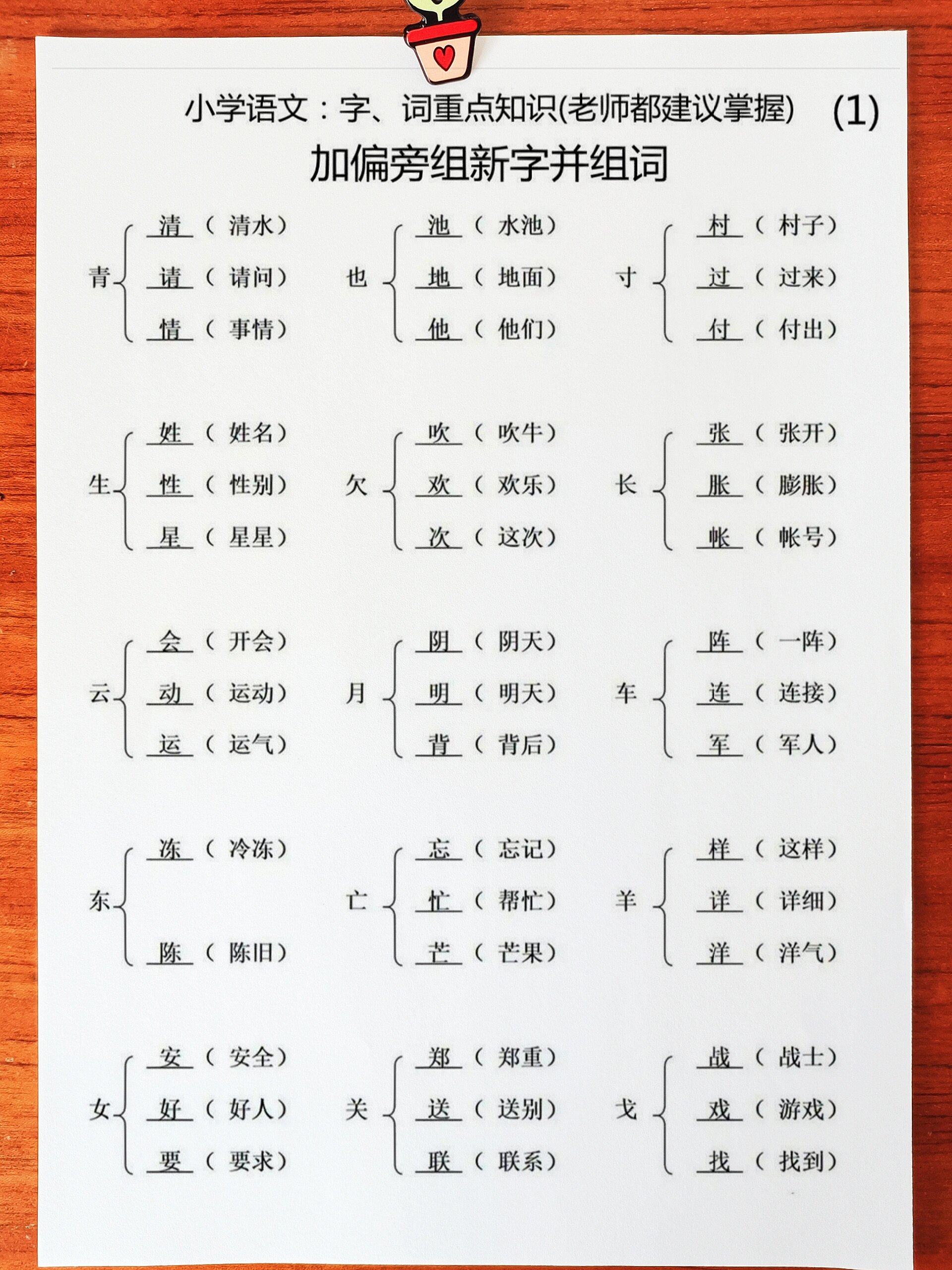 小学语文：字、词重点知识(老师都建议掌握) (1)

加偏旁组新字并组词

青 清（清水） 请（请问） 情（事情）

也 池（水池） 地（地面） 他（他们）

寸 村（村子） 过（过来） 付（付出）

生 姓（姓名） 性（性别） 星（星星）

欠 吹（吹牛） 欢（欢乐） 次（这次）

长 张（张开） 胀（膨胀） 帐（帐号）

云 会（开会） 动（运动） 运（运气）

月 阴（阴天） 明（明天） 背（背后）

车 阵（一阵） 连（连接） 军（军人）

东 冻（冷冻） 陈（陈旧）

亡 忘（忘记） 忙（帮忙） 芒（芒果）

羊 样（这样） 详（详细） 洋（洋气）

女 安（安全） 好（好人） 要（要求）

关 郑（郑重） 送（送别） 联（联系）

戈 战（战士） 戏（游戏） 找（找到）